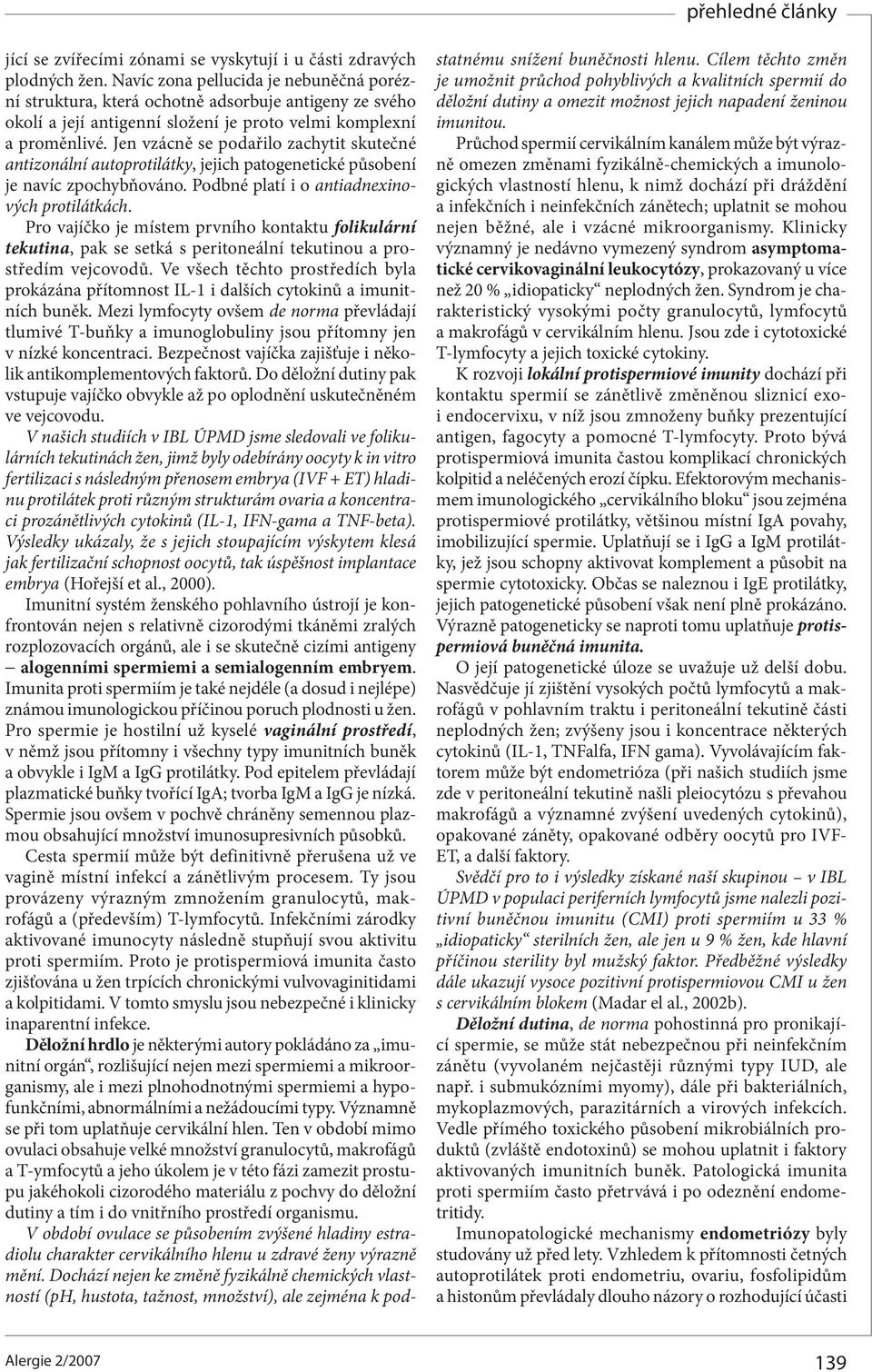 přehledné články

jící se zvířecími zónami se vyskytují i u části zdravých plodných žen. Navíc zona pellucida je nebuněčná porézní struktura, která ochotně adsorbuje antigeny ze svého okolí a její antigenní složení je proto velmi komplexní a proměnlivé. Jen vzácně se podařilo zachytit skutečné antizonální autoprotilátky, jejich patogenetické působení je navíc zpochybňováno. Podbné platí i o antiadnexinových protilátkách.

Pro vajíčko je místem prvního kontaktu folikulární tekutina, pak se setká s peritoneální tekutinou a prostředím vejcovodů. Ve všech těchto prostředích byla prokázána přítomnost IL-1 i dalších cytokinů a imunitních buněk. Mezi lymfocyty ovšem de norma převládají tlumivé T-buňky a imunoglobuliny jsou přítomny jen v nízké koncentraci. Bezpečnost vajíčka zajišťuje i několik antikomplementových faktorů. Do děložní dutiny pak vstupuje vajíčko obvykle až po oplodnění uskutečněném ve vejcovodu.

V našich studiích v IBL ÚPMD jsme sledovali ve folikulárních tekutinách žen, jimž byly odebírány oocyty k in vitro fertilizaci s následným přenosem embrya (IVF + ET) hladinu protilátek proti různým strukturám ovaria a koncentraci prozánětlivých cytokinů (IL-1, IFN-gama a TNF-beta). Výsledky ukázaly, že s jejich stoupajícím výskytem klesá jak fertilizační schopnost oocytů, tak úspěšnost implantace embrya (Hořejší et al., 2000).

Imunitní systém ženského pohlavního ústrojí je konfrontován nejen s relativně cizorodými tkáněmi zralých rozplozovacích orgánů, ale i se skutečně cizími antigeny – alogenními spermiemi a semialogenním embryem. Imunita proti spermiím je také nejdéle (a dosud i nejlépe) známou imunologickou příčinou poruch plodnosti u žen. Pro spermie je hostilní už kyselé vaginální prostředí, v němž jsou přítomny i všechny typy imunitních buněk a obvykle i IgM a IgG protilátky. Pod epitelem převládají plazmatické buňky tvořící IgA; tvorba IgM a IgG je nízká. Spermie jsou ovšem v pochvě chráněny semennou plazmou obsahující množství imunosupresivních působků.

Cesta spermií může být definitivně přerušena už ve vagině místní infekcí a zánětlivým procesem. Ty jsou provázeny výrazným zmnožením granulocytů, makrofágů a (především) T-lymfocytů. Infekčními zárodky aktivované imunocyty následně stupňují svou aktivitu proti spermiím. Proto je protispermiová imunita často zjišťována u žen trpících chronickými vulvovaginitidami a kolpitidami. V tomto smyslu jsou nebezpečné i klinicky inaparentní infekce.

Děložní hrdlo je některými autory pokládáno za „imunitní orgán“, rozlišující nejen mezi spermiemi a mikroorganismy, ale i mezi plnohodnotnými spermiemi a hypofunkčními, abnormálními a nežádoucími typy. Významně se při tom uplatňuje cervikální hlen. Ten v období mimo ovulaci obsahuje velké množství granulocytů, makrofágů a T-ymfocytů a jeho úkolem je v této fázi zamezit prostupu jakéhokoli cizorodého materiálu z pochvy do děložní dutiny a tím i do vnitřního prostředí organismu.

V období ovulace se působením zvýšené hladiny estradiolu charakter cervikálního hlenu u zdravé ženy výrazně mění. Dochází nejen ke změně fyzikálně chemických vlastností (pH, hustota, tažnost, množství), ale zejména k podstatnému snížení buněčnosti hlenu. Cílem těchto změn je umožnit průchod pohyblivých a kvalitních spermií do děložní dutiny a omezit možnost jejich napadení ženinou imunitou.

Průchod spermií cervikálním kanálem může být výrazně omezen změnami fyzikálně-chemických a imunologických vlastností hlenu, k nimž dochází při dráždění a infekčních i neinfekčních zánětech; uplatnit se mohou nejen běžné, ale i vzácné mikroorganismy. Klinicky významný je nedávno vymezený syndrom asymptomatické cervikovaginální leukocytózy, prokazovaný u více než 20 % „idiopaticky“ neplodných žen. Syndrom je charakteristický vysokými počty granulocytů, lymfocytů a makrofágů v cervikálním hlenu. Jsou zde i cytotoxické T-lymfocyty a jejich toxické cytokiny.

K rozvoji lokální protispermiové imunity dochází při kontaktu spermií se zánětlivě změněnou sliznicí exo- i endocervixu, v níž jsou zmnoženy buňky prezentující antigen, fagocyty a pomocné T-lymfocyty. Proto bývá protispermiová imunita častou komplikací chronických kolpitid a neléčených erozí čípku. Efektorovým mechanismem imunologického „cervikálního bloku“ jsou zejména protispermiové protilátky, většinou místní IgA povahy, imobilizující spermie. Uplatňují se i IgG a IgM protilátky, jež jsou schopny aktivovat komplement a působit na spermie cytotoxicky. Občas se naleznou i IgE protilátky, jejich patogenetické působení však není plně prokázáno. Výrazně patogeneticky se naproti tomu uplatňuje protispermiová buněčná imunita.

O její patogenetické úloze se uvažuje už delší dobu. Nasvědčuje jí zjištění vysokých počtů lymfocytů a makrofágů v pohlavním traktu i peritoneální tekutině části neplodných žen; zvýšeny jsou i koncentrace některých cytokinů (IL-1, TNFalfa, IFN gama). Vyvolávajícím faktorem může být endometrióza (při našich studiích jsme zde v peritoneální tekutině našli pleiocytózu s převahou makrofágů a významné zvýšení uvedených cytokinů), opakované záněty, opakované odběry oocytů pro IVF-ET, a další faktory.

Svědčí pro to i výsledky získané naší skupinou – v IBL ÚPMD v populaci periferních lymfocytů jsme nalezli pozitivní buněčnou imunitu (CMI) proti spermiím u 33 % „idiopaticky“ sterilních žen, ale jen u 9 % žen, kde hlavní příčinou sterility byl mužský faktor. Předběžné výsledky dále ukazují vysoce pozitivní protispermiovou CMI u žen s cervikálním blokem (Madar el al., 2002b).

Děložní dutina, de norma pohostinná pro pronikající spermie, se může stát nebezpečnou při neinfekčním zánětu (vyvolaném nejčastěji různými typy IUD, ale např. i submukózními myomy), dále při bakteriálních, mykoplazmových, parazitárních a virových infekcích. Vedle přímého toxického působení mikrobiálních produktů (zvláště endotoxinů) se mohou uplatnit i faktory aktivovaných imunitních buněk. Patologická imunita proti spermiím často přetrvává i po odeznění endometritidy.

Imunopatologické mechanismy endometriózy byly studovány už před lety. Vzhledem k přítomnosti četných autoprotilátek proti endometriu, ovariu, fosfolipidům a histonům převládaly dlouho názory o rozhodující účasti

Alergie 2/2007

139